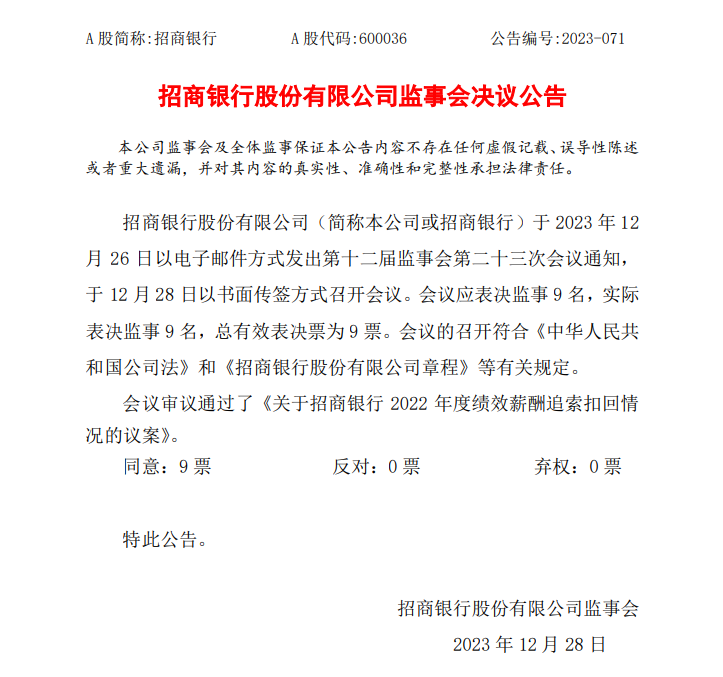 A 股简称:招商银行　　A 股代码:600036　　公告编号:2023-071

招商银行股份有限公司监事会决议公告

本公司监事会及全体监事保证本公告内容不存在任何虚假记载、误导性陈述或者重大遗漏，并对其内容的真实性、准确性和完整性承担法律责任。

招商银行股份有限公司（简称本公司或招商银行）于 2023 年 12 月 26 日以电子邮件方式发出第十二届监事会第二十三次会议通知，于 12 月 28 日以书面传签方式召开会议。会议应表决监事 9 名，实际表决监事 9 名，总有效表决票为 9 票。会议的召开符合《中华人民共和国公司法》和《招商银行股份有限公司章程》等有关规定。

会议审议通过了《关于招商银行 2022 年度绩效薪酬追索扣回情况的议案》。

同意：9 票　　反对：0 票　　弃权：0 票

特此公告。

招商银行股份有限公司监事会

2023 年 12 月 28 日